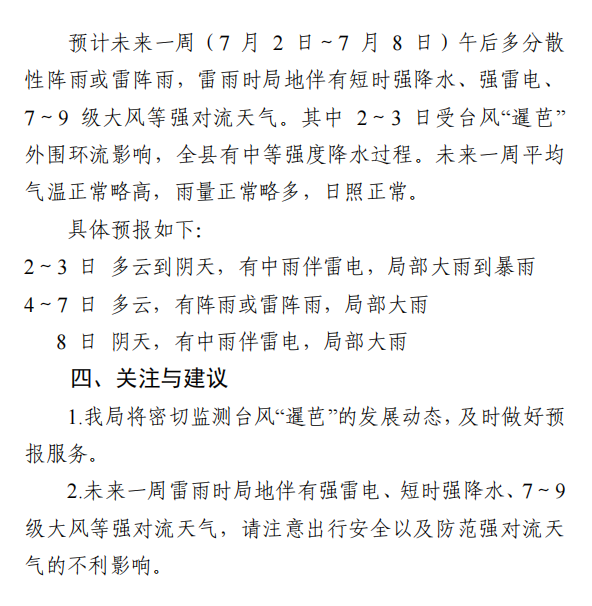 预计未来一周（7 月 2 日~7 月 8 日）午后多分散性阵雨或雷阵雨，雷雨时局地伴有短时强降水、强雷电、7~9 级大风等强对流天气。其中 2~3 日受台风“暹芭”外围环流影响，全县有中等强度降水过程。未来一周平均气温正常略高，雨量正常略多，日照正常。

具体预报如下:

2~3 日 多云到阴天，有中雨伴雷电，局部大雨到暴雨

4~7 日 多云，有阵雨或雷阵雨，局部大雨

8 日 阴天，有中雨伴雷电，局部大雨

四、关注与建议

1.我局将密切监测台风“暹芭”的发展动态，及时做好预报服务。

2.未来一周雷雨时局地伴有强雷电、短时强降水、7~9 级大风等强对流天气，请注意出行安全以及防范强对流天气的不利影响。